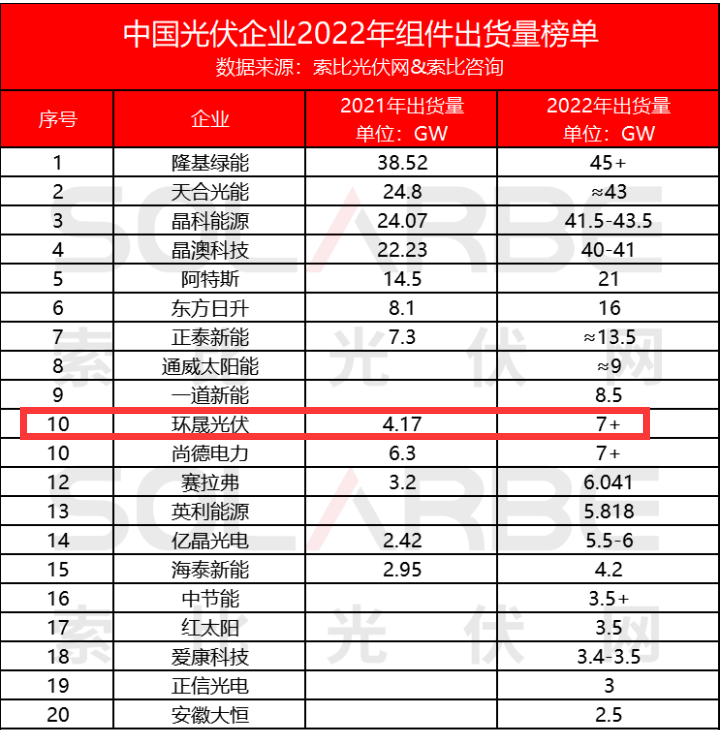 中国光伏企业2022年组件出货量榜单
数据来源：索比光伏网&索比咨询

| 序号 | 企业 | 2021年出货量 单位：GW | 2022年出货量 单位：GW |
|---|---|---|---|
| 1 | 隆基绿能 | 38.52 | 45+ |
| 2 | 天合光能 | 24.8 | ≈43 |
| 3 | 晶科能源 | 24.07 | 41.5-43.5 |
| 4 | 晶澳科技 | 22.23 | 40-41 |
| 5 | 阿特斯 | 14.5 | 21 |
| 6 | 东方日升 | 8.1 | 16 |
| 7 | 正泰新能 | 7.3 | ≈13.5 |
| 8 | 通威太阳能 |  | ≈9 |
| 9 | 一道新能 |  | 8.5 |
| 10 | 环晟光伏 | 4.17 | 7+ |
| 10 | 尚德电力 | 6.3 | 7+ |
| 12 | 赛拉弗 | 3.2 | 6.041 |
| 13 | 英利能源 |  | 5.818 |
| 14 | 亿晶光电 | 2.42 | 5.5-6 |
| 15 | 海泰新能 | 2.95 | 4.2 |
| 16 | 中节能 |  | 3.5+ |
| 17 | 红太阳 |  | 3.5 |
| 18 | 爱康科技 |  | 3.4-3.5 |
| 19 | 正信光电 |  | 3 |
| 20 | 安徽大恒 |  | 2.5 |

SOLARBE
索比光伏网